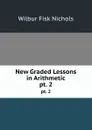 Wilbur Fisk Nichols

New Graded Lessons in Arithmetic pt. 2

pt. 2